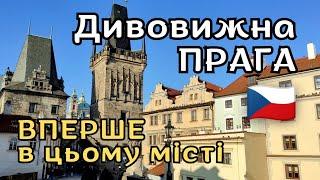 Дивовижна
ПРАГА

ВПЕРШЕ
в цьому місті